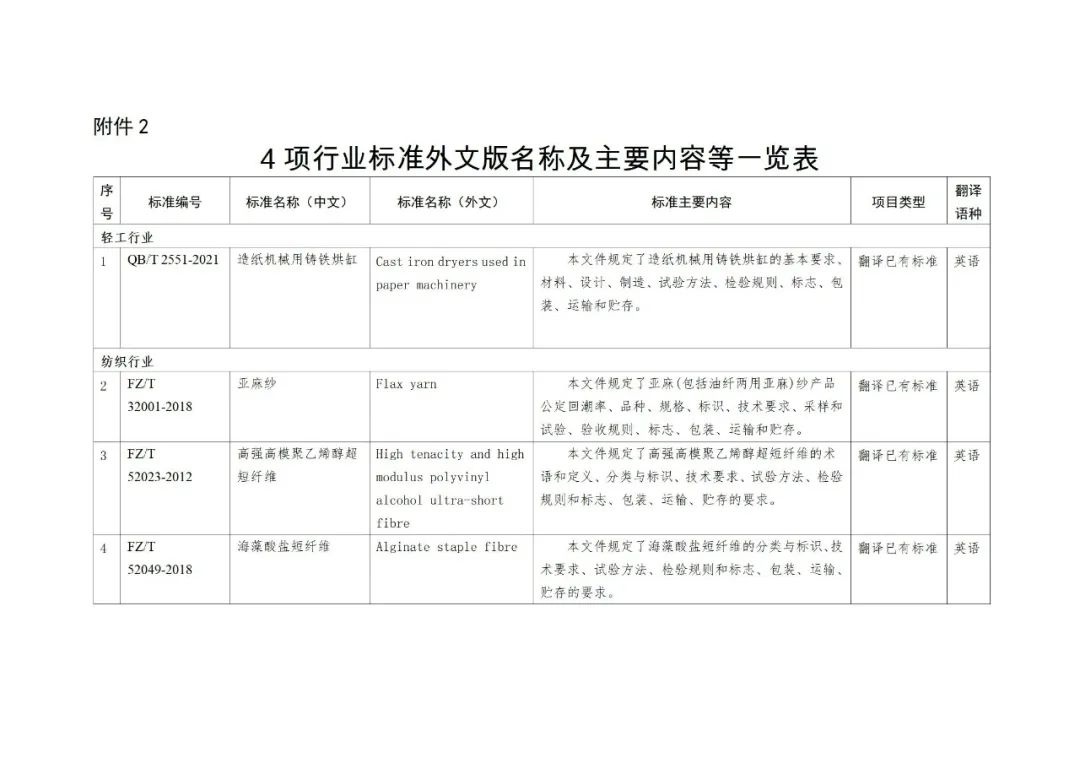 附件 2

4 项行业标准外文版名称及主要内容等一览表

| 序号 | 标准编号 | 标准名称（中文） | 标准名称（外文） | 标准主要内容 | 项目类型 | 翻译语种 |
|---|---|---|---|---|---|---|
| 轻工行业 | | | | | | |
| 1 | QB/T 2551-2021 | 造纸机械用铸铁烘缸 | Cast iron dryers used in paper machinery | 本文件规定了造纸机械用铸铁烘缸的基本要求、材料、设计、制造、试验方法、检验规则、标志、包装、运输和贮存。 | 翻译已有标准 | 英语 |
| 纺织行业 | | | | | | |
| 2 | FZ/T 32001-2018 | 亚麻纱 | Flax yarn | 本文件规定了亚麻(包括油纤两用亚麻)纱产品公定回潮率、品种、规格、标识、技术要求、采样和试验、验收规则、标志、包装、运输和贮存。 | 翻译已有标准 | 英语 |
| 3 | FZ/T 52023-2012 | 高强高模聚乙烯醇超短纤维 | High tenacity and high modulus polyvinyl alcohol ultra-short fibre | 本文件规定了高强高模聚乙烯醇超短纤维的术语和定义、分类与标识、技术要求、试验方法、检验规则和标志、包装、运输、贮存的要求。 | 翻译已有标准 | 英语 |
| 4 | FZ/T 52049-2018 | 海藻酸盐短纤维 | Alginate staple fibre | 本文件规定了海藻酸盐短纤维的分类与标识、技术要求、试验方法、检验规则和标志、包装、运输、贮存的要求。 | 翻译已有标准 | 英语 |